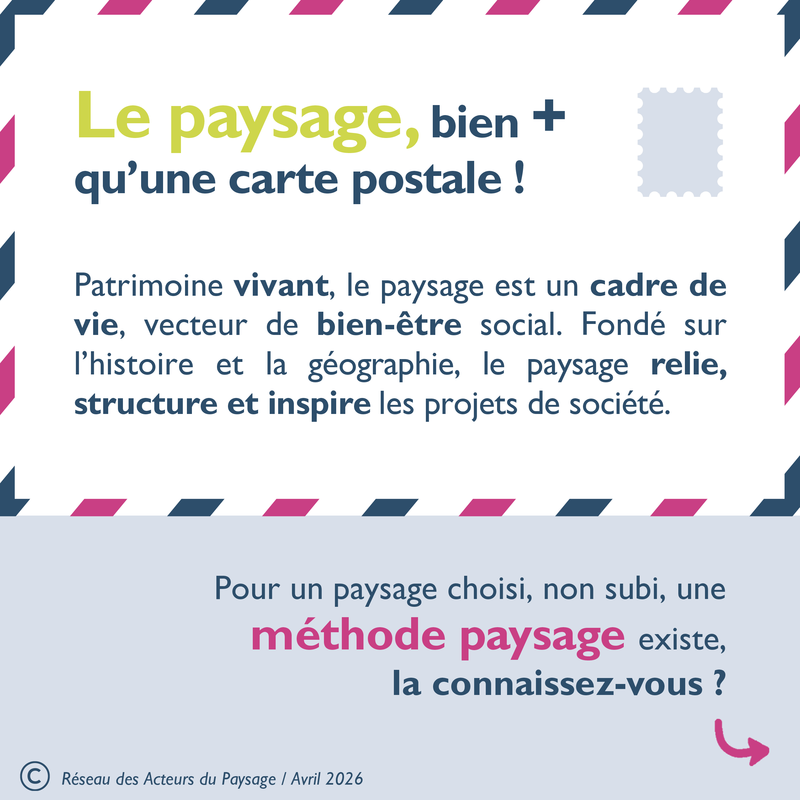 Le paysage, bien +
qu'une carte postale !

Patrimoine vivant, le paysage est un cadre de vie, vecteur de bien-être social. Fondé sur l'histoire et la géographie, le paysage relie, structure et inspire les projets de société.

Pour un paysage choisi, non subi, une méthode paysage existe, la connaissez-vous ?

© Réseau des Acteurs du Paysage / Avril 2026